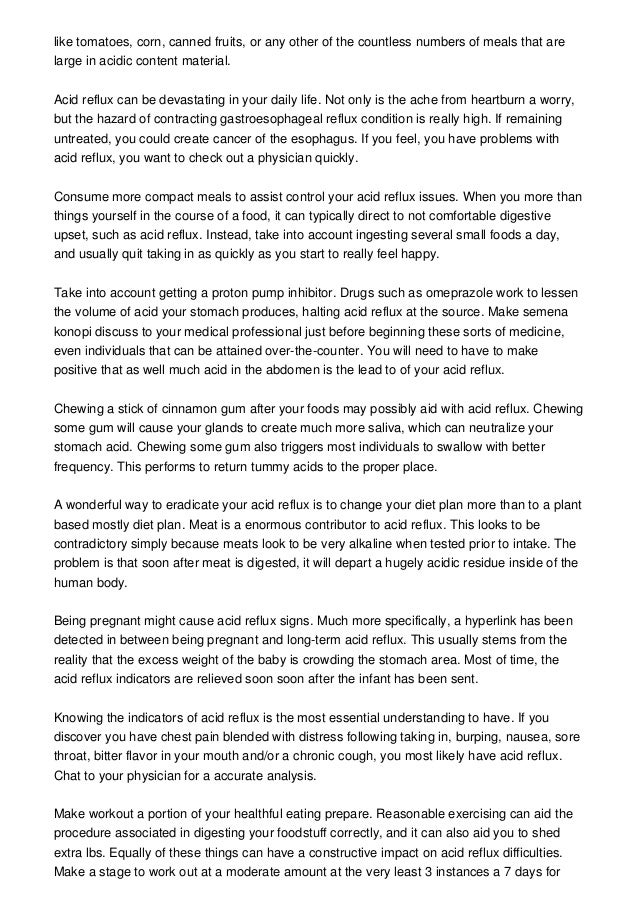 like tomatoes, corn, canned fruits, or any other of the countless numbers of meals that are large in acidic content material.

Acid reflux can be devastating in your daily life. Not only is the ache from heartburn a worry, but the hazard of contracting gastroesophageal reflux condition is really high. If remaining untreated, you could create cancer of the esophagus. If you feel, you have problems with acid reflux, you want to check out a physician quickly.

Consume more compact meals to assist control your acid reflux issues. When you more than things yourself in the course of a food, it can typically direct to not comfortable digestive upset, such as acid reflux. Instead, take into account ingesting several small foods a day, and usually quit taking in as quickly as you start to really feel happy.

Take into account getting a proton pump inhibitor. Drugs such as omeprazole work to lessen the volume of acid your stomach produces, halting acid reflux at the source. Make semena konopi discuss to your medical professional just before beginning these sorts of medicine, even individuals that can be attained over-the-counter. You will need to have to make positive that as well much acid in the abdomen is the lead to of your acid reflux.

Chewing a stick of cinnamon gum after your foods may possibly aid with acid reflux. Chewing some gum will cause your glands to create much more saliva, which can neutralize your stomach acid. Chewing some gum also triggers most individuals to swallow with better frequency. This performs to return tummy acids to the proper place.

A wonderful way to eradicate your acid reflux is to change your diet plan more than to a plant based mostly diet plan. Meat is a enormous contributor to acid reflux. This looks to be contradictory simply because meats look to be very alkaline when tested prior to intake. The problem is that soon after meat is digested, it will depart a hugely acidic residue inside of the human body.

Being pregnant might cause acid reflux signs. Much more specifically, a hyperlink has been detected in between being pregnant and long-term acid reflux. This usually stems from the reality that the excess weight of the baby is crowding the stomach area. Most of time, the acid reflux indicators are relieved soon soon after the infant has been sent.

Knowing the indicators of acid reflux is the most essential understanding to have. If you discover you have chest pain blended with distress following taking in, burping, nausea, sore throat, bitter flavor in your mouth and/or a chronic cough, you most likely have acid reflux. Chat to your physician for a accurate analysis.

Make workout a portion of your healthful eating prepare. Reasonable exercising can aid the procedure associated in digesting your foodstuff correctly, and it can also aid you to shed extra lbs. Equally of these things can have a constructive impact on acid reflux difficulties. Make a stage to work out at a moderate amount at the very least 3 instances a 7 days for